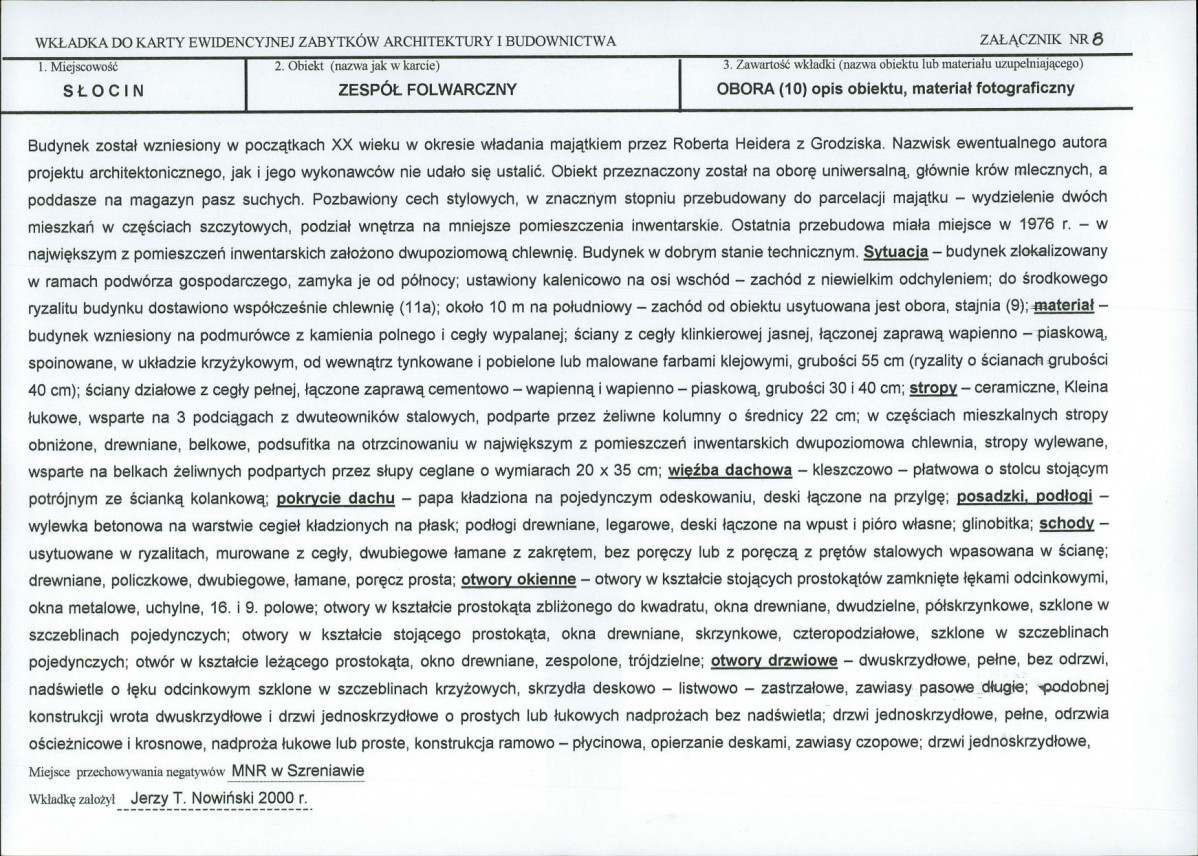 WKŁADKA DO KARTY EWIDENCYJNEJ ZABYTKÓW ARCHITEKTURY I BUDOWNICTWA

ZAŁĄCZNIK NR 8

1. Miejscowość
SŁOCIN

2. Obiekt (nazwa jak w karcie)
ZESPÓŁ FOLWARCZNY

3. Zawartość wkładki (nazwa obiektu lub materiału uzupełniającego)
OBORA (10) opis obiektu, materiał fotograficzny

Budynek został wzniesiony w początkach XX wieku w okresie władania majątkiem przez Roberta Heidera z Grodziska. Nazwisk ewentualnego autora projektu architektonicznego, jak i jego wykonawców nie udało się ustalić. Obiekt przeznaczony został na oborę uniwersalną, głównie krów mlecznych, a poddasze na magazyn pasz suchych. Pozbawiony cech stylowych, w znacznym stopniu przebudowany do parcelacji majątku – wydzielenie dwóch mieszkań w częściach szczytowych, podział wnętrza na mniejsze pomieszczenia inwentarskie. Ostatnia przebudowa miała miejsce w 1976 r. – w największym z pomieszczeń inwentarskich założono dwupoziomową chlewnię. Budynek w dobrym stanie technicznym. Sytuacja – budynek zlokalizowany w ramach podwórza gospodarczego, zamyka je od północy; ustawiony kalenicowo na osi wschód – zachód z niewielkim odchyleniem; do środkowego ryzalitu budynku dostawiono współcześnie chlewnię (11a); około 10 m na południowy – zachód od obiektu usytuowana jest obora, stajnia (9); materiał – budynek wzniesiony na podmurówce z kamienia polnego i cegły wypalanej; ściany z cegły klinkierowej jasnej, łączonej zaprawą wapienno – piaskową, spoinowane, w układzie krzyżykowym, od wewnątrz tynkowane i pobielone lub malowane farbami klejowymi, grubości 55 cm (ryzality o ścianach grubości 40 cm); ściany działowe z cegły pełnej, łączone zaprawą cementowo – wapienną i wapienno – piaskową, grubości 30 i 40 cm; stropy – ceramiczne, Kleina łukowe, wsparte na 3 podciągach z dwuteowników stalowych, podparte przez żeliwne kolumny o średnicy 22 cm; w częściach mieszkalnych stropy obniżone, drewniane, belkowe, podsufitka na otrzcinowaniu w największym z pomieszczeń inwentarskich dwupoziomowa chlewnia, stropy wylewane, wsparte na belkach żeliwnych podpartych przez słupy ceglane o wymiarach 20 x 35 cm; więźba dachowa – kleszczowo – płatwowa o stolcu stojącym potrójnym ze ścianką kolankową; pokrycie dachu – papa kładziona na pojedynczym odeskowaniu, deski łączone na przylgę; posadzki, podłogi – wylewka betonowa na warstwie cegieł kładzionych na płask; podłogi drewniane, legarowe, deski łączone na wpust i pióro własne; glinobitka; schody – usytuowane w ryzalitach, murowane z cegły, dwubiegowe łamane z zakrętem, bez poręczy lub z poręczą z prętów stalowych wpasowana w ścianę; drewniane, policzkowe, dwubiegowe, łamane, poręcz prosta; otwory okienne – otwory w kształcie stojących prostokątów zamknięte łękami odcinkowymi, okna metalowe, uchylne, 16. i 9. polowe; otwory w kształcie prostokąta zbliżonego do kwadratu, okna drewniane, dwudzielne, półskrzynkowe, szklone w szczeblinach pojedynczych; otwory w kształcie stojącego prostokąta, okna drewniane, skrzynkowe, czteropodziałowe, szklone w szczeblinach pojedynczych; otwór w kształcie leżącego prostokąta, okno drewniane, zespolone, trójdzielne; otwory drzwiowe – dwuskrzydłowe, pełne, bez odrzwi, nadświetle o łęku odcinkowym szklone w szczeblinach krzyżowych, skrzydła deskowo – listwowo – zastrzałowe, zawiasy pasowe długie; podobnej konstrukcji wrota dwuskrzydłowe i drzwi jednoskrzydłowe o prostych lub łukowych nadprożach bez nadświetla; drzwi jednoskrzydłowe, pełne, odrzwia ościeżnicowe i krosnowe, nadproża łukowe lub proste, konstrukcja ramowo – płycinowa, opierzanie deskami, zawiasy czopowe; drzwi jednoskrzydłowe,

Miejsce przechowywania negatywów MNR w Szreniawie

Wkładkę założył Jerzy T. Nowiński 2000 r.